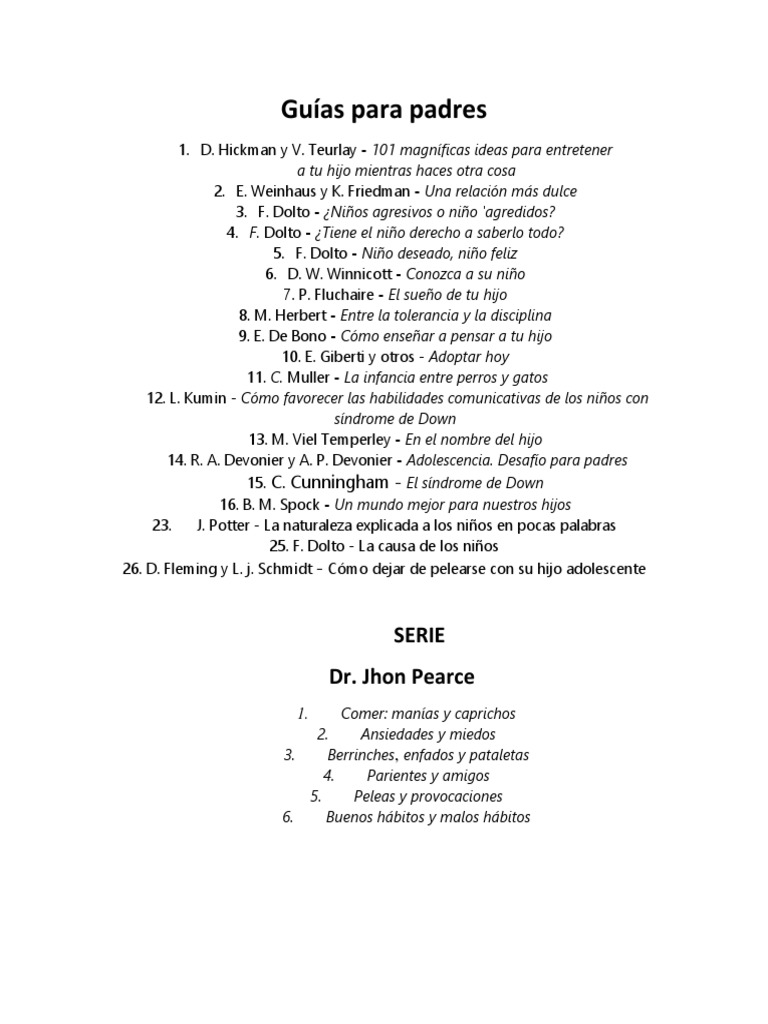 Guías para padres

1. D. Hickman y V. Teurlay - 101 magníficas ideas para entretener a tu hijo mientras haces otra cosa
2. E. Weinhaus y K. Friedman - Una relación más dulce
3. F. Dolto - ¿Niños agresivos o niño 'agredidos?
4. F. Dolto - ¿Tiene el niño derecho a saberlo todo?
5. F. Dolto - Niño deseado, niño feliz
6. D. W. Winnicott - Conozca a su niño
7. P. Fluchaire - El sueño de tu hijo
8. M. Herbert - Entre la tolerancia y la disciplina
9. E. De Bono - Cómo enseñar a pensar a tu hijo
10. E. Giberti y otros - Adoptar hoy
11. C. Muller - La infancia entre perros y gatos
12. L. Kumin - Cómo favorecer las habilidades comunicativas de los niños con síndrome de Down
13. M. Viel Temperley - En el nombre del hijo
14. R. A. Devonier y A. P. Devonier - Adolescencia. Desafío para padres
15. C. Cunningham - El síndrome de Down
16. B. M. Spock - Un mundo mejor para nuestros hijos
23. J. Potter - La naturaleza explicada a los niños en pocas palabras
25. F. Dolto - La causa de los niños
26. D. Fleming y L. j. Schmidt - Cómo dejar de pelearse con su hijo adolescente

SERIE

Dr. Jhon Pearce

1. Comer: manías y caprichos
2. Ansiedades y miedos
3. Berrinches, enfados y pataletas
4. Parientes y amigos
5. Peleas y provocaciones
6. Buenos hábitos y malos hábitos